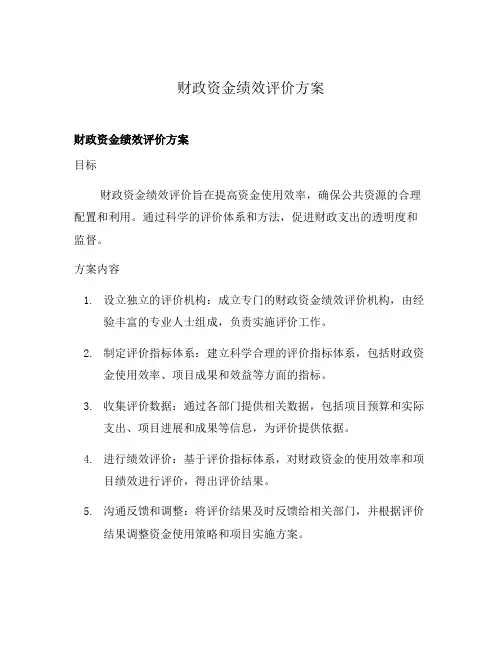 财政资金绩效评价方案

财政资金绩效评价方案

目标

财政资金绩效评价旨在提高资金使用效率，确保公共资源的合理配置和利用。通过科学的评价体系和方法，促进财政支出的透明度和监督。

方案内容

1. 设立独立的评价机构：成立专门的财政资金绩效评价机构，由经验丰富的专业人士组成，负责实施评价工作。

2. 制定评价指标体系：建立科学合理的评价指标体系，包括财政资金使用效率、项目成果和效益等方面的指标。

3. 收集评价数据：通过各部门提供相关数据，包括项目预算和实际支出、项目进展和成果等信息，为评价提供依据。

4. 进行绩效评价：基于评价指标体系，对财政资金的使用效率和项目绩效进行评价，得出评价结果。

5. 沟通反馈和调整：将评价结果及时反馈给相关部门，并根据评价结果调整资金使用策略和项目实施方案。